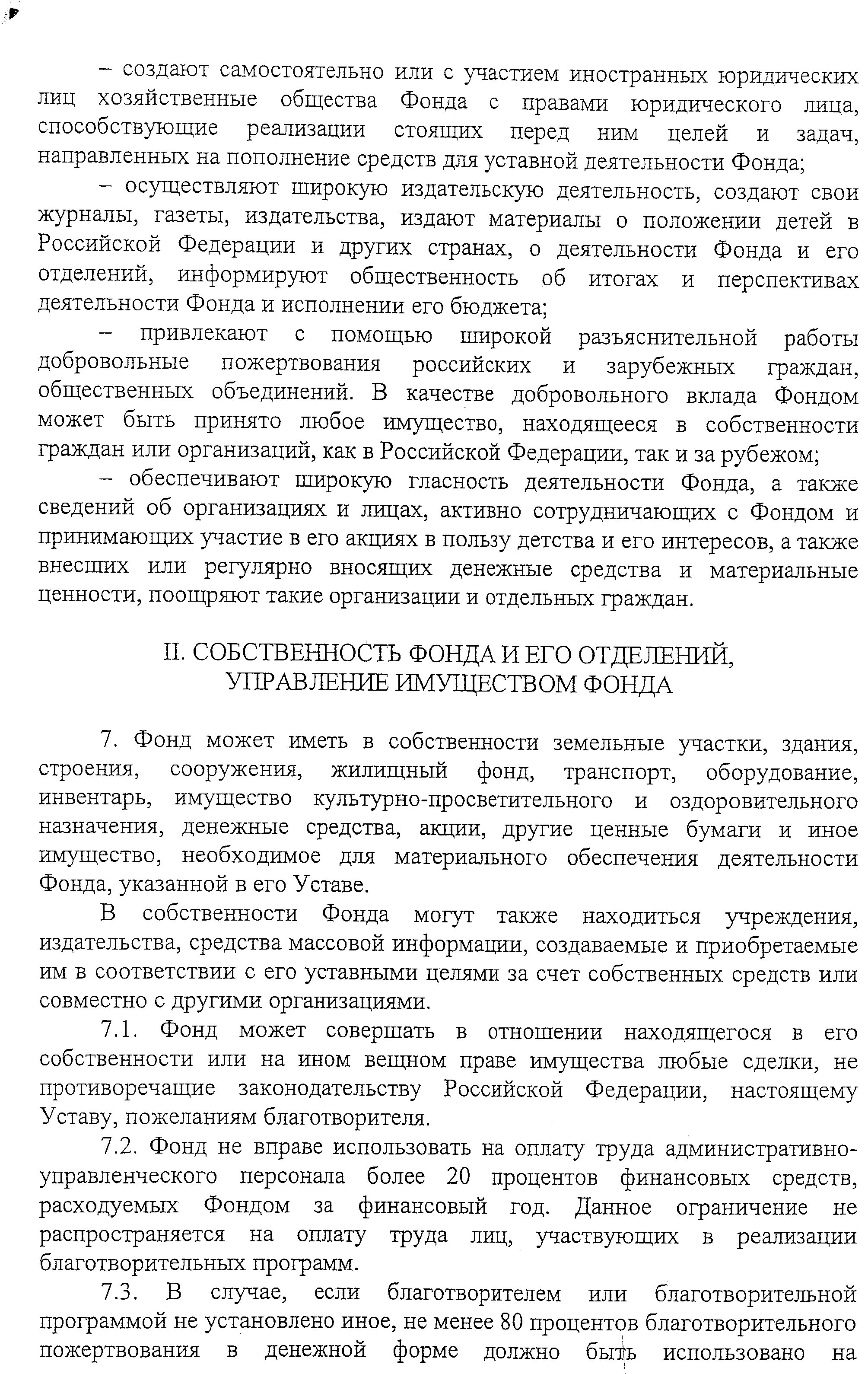 – создают самостоятельно или с участием иностранных юридических лиц хозяйственные общества Фонда с правами юридического лица, способствующие реализации стоящих перед ним целей и задач, направленных на пополнение средств для уставной деятельности Фонда;

– осуществляют широкую издательскую деятельность, создают свои журналы, газеты, издательства, издают материалы о положении детей в Российской Федерации и других странах, о деятельности Фонда и его отделений, информируют общественность об итогах и перспективах деятельности Фонда и исполнении его бюджета;

– привлекают с помощью широкой разъяснительной работы добровольные пожертвования российских и зарубежных граждан, общественных объединений. В качестве добровольного вклада Фондом может быть принято любое имущество, находящееся в собственности граждан или организаций, как в Российской Федерации, так и за рубежом;

– обеспечивают широкую гласность деятельности Фонда, а также сведений об организациях и лицах, активно сотрудничающих с Фондом и принимающих участие в его акциях в пользу детства и его интересов, а также внесших или регулярно вносящих денежные средства и материальные ценности, поощряют такие организации и отдельных граждан.

II. СОБСТВЕННОСТЬ ФОНДА И ЕГО ОТДЕЛЕНИЙ, УПРАВЛЕНИЕ ИМУЩЕСТВОМ ФОНДА

7. Фонд может иметь в собственности земельные участки, здания, строения, сооружения, жилищный фонд, транспорт, оборудование, инвентарь, имущество культурно-просветительного и оздоровительного назначения, денежные средства, акции, другие ценные бумаги и иное имущество, необходимое для материального обеспечения деятельности Фонда, указанной в его Уставе.

В собственности Фонда могут также находиться учреждения, издательства, средства массовой информации, создаваемые и приобретаемые им в соответствии с его уставными целями за счет собственных средств или совместно с другими организациями.

7.1. Фонд может совершать в отношении находящегося в его собственности или на ином вещном праве имущества любые сделки, не противоречащие законодательству Российской Федерации, настоящему Уставу, пожеланиям благотворителя.

7.2. Фонд не вправе использовать на оплату труда административно-управленческого персонала более 20 процентов финансовых средств, расходуемых Фондом за финансовый год. Данное ограничение не распространяется на оплату труда лиц, участвующих в реализации благотворительных программ.

7.3. В случае, если благотворителем или благотворительной программой не установлено иное, не менее 80 процентов благотворительного пожертвования в денежной форме должно быть использовано на